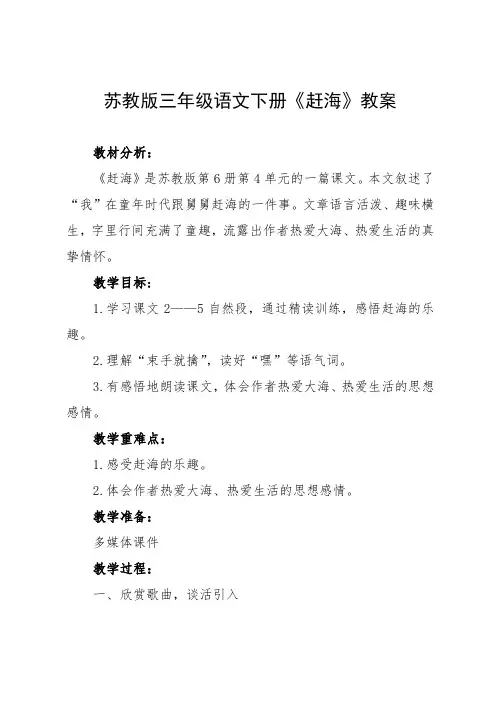 苏教版三年级语文下册《赶海》教案

教材分析：

《赶海》是苏教版第6册第4单元的一篇课文。本文叙述了“我”在童年时代跟舅舅赶海的一件事。文章语言活泼、趣味横生，字里行间充满了童趣，流露出作者热爱大海、热爱生活的真挚情怀。

教学目标：

1.学习课文2——5自然段，通过精读训练，感悟赶海的乐趣。

2.理解“束手就擒”，读好“嘿”等语气词。

3.有感悟地朗读课文，体会作者热爱大海、热爱生活的思想感情。

教学重难点：

1.感受赶海的乐趣。

2.体会作者热爱大海、热爱生活的思想感情。

教学准备：

多媒体课件

教学过程：

一、欣赏歌曲，谈活引入